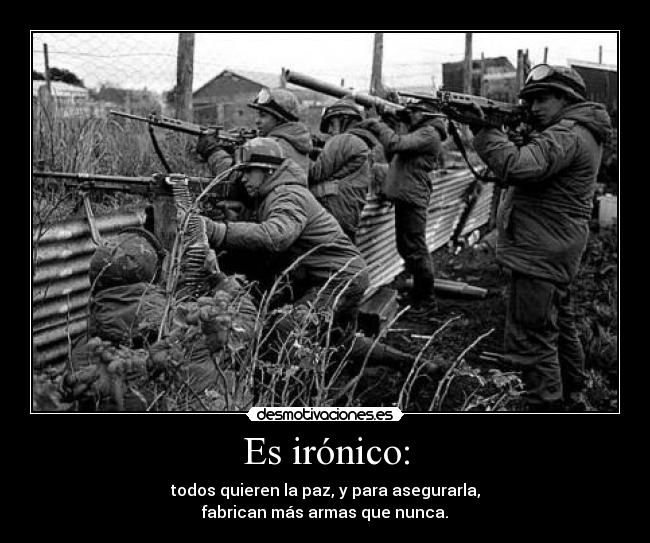 desmotivaciones.es

Es irónico:

todos quieren la paz, y para asegurarla, fabrican más armas que nunca.